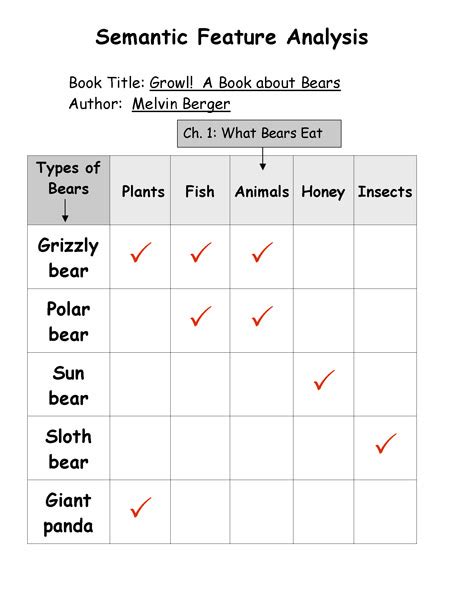 Semantic Feature Analysis

Book Title: Growl! A Book about Bears
Author: Melvin Berger

Ch. 1: What Bears Eat

| Types of Bears | Plants | Fish | Animals | Honey | Insects |
|---|---|---|---|---|---|
| Grizzly bear | ✓ | ✓ | ✓ | | |
| Polar bear | | ✓ | ✓ | | |
| Sun bear | | | | ✓ | |
| Sloth bear | | | | | ✓ |
| Giant panda | ✓ | | | | |